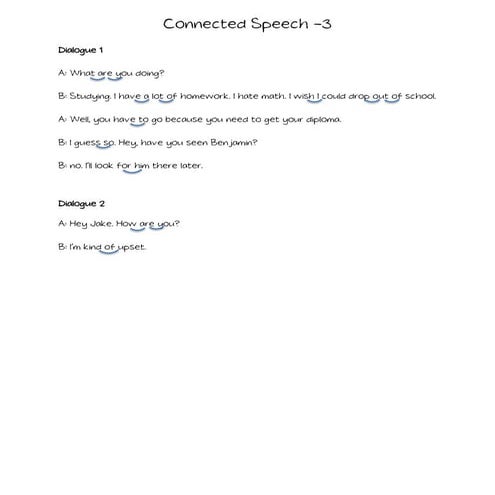 Connected Speech -3

Dialogue 1

A: What are you doing?

B: Studying. I have a lot of homework. I hate math. I wish I could drop out of school.

A: Well, you have to go because you need to get your diploma.

B: I guess so. Hey, have you seen Benjamin?

B: no. I'll look for him there later.

Dialogue 2

A: Hey Jake. How are you?

B: I'm kind of upset.